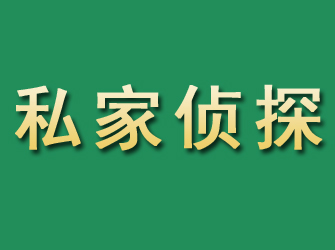 私家侦探